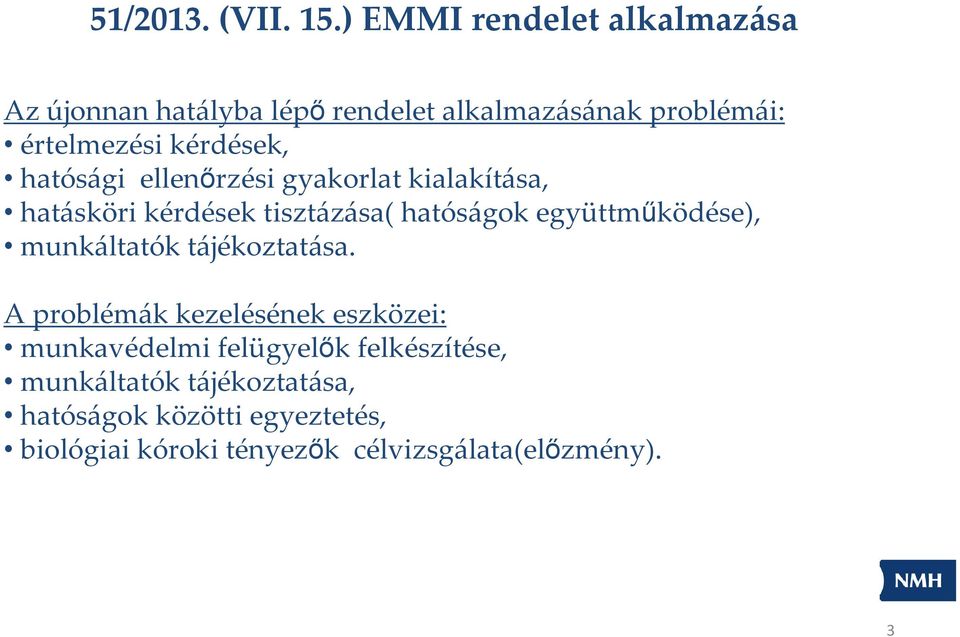 51/2013. (VII. 15.) EMMI rendelet alkalmazása

Az újonnan hatályba lépő rendelet alkalmazásának problémái:
• értelmezési kérdések,
• hatósági ellenőrzési gyakorlat kialakítása,
• hatásköri kérdések tisztázása( hatóságok együttműködése),
• munkáltatók tájékoztatása.

A problémák kezelésének eszközei:
• munkavédelmi felügyelők felkészítése,
• munkáltatók tájékoztatása,
• hatóságok közötti egyeztetés,
• biológiai kóroki tényezők célvizsgálata(előzmény).

NMH

3